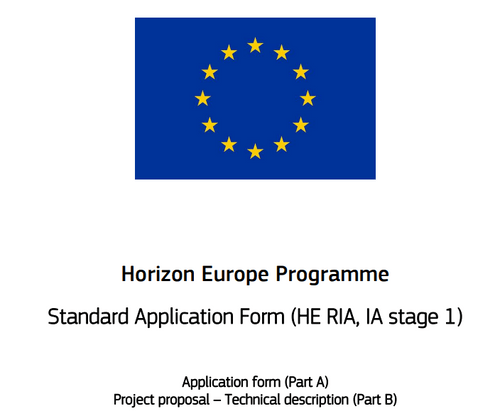 Horizon Europe Programme

Standard Application Form (HE RIA, IA stage 1)

Application form (Part A)
Project proposal – Technical description (Part B)